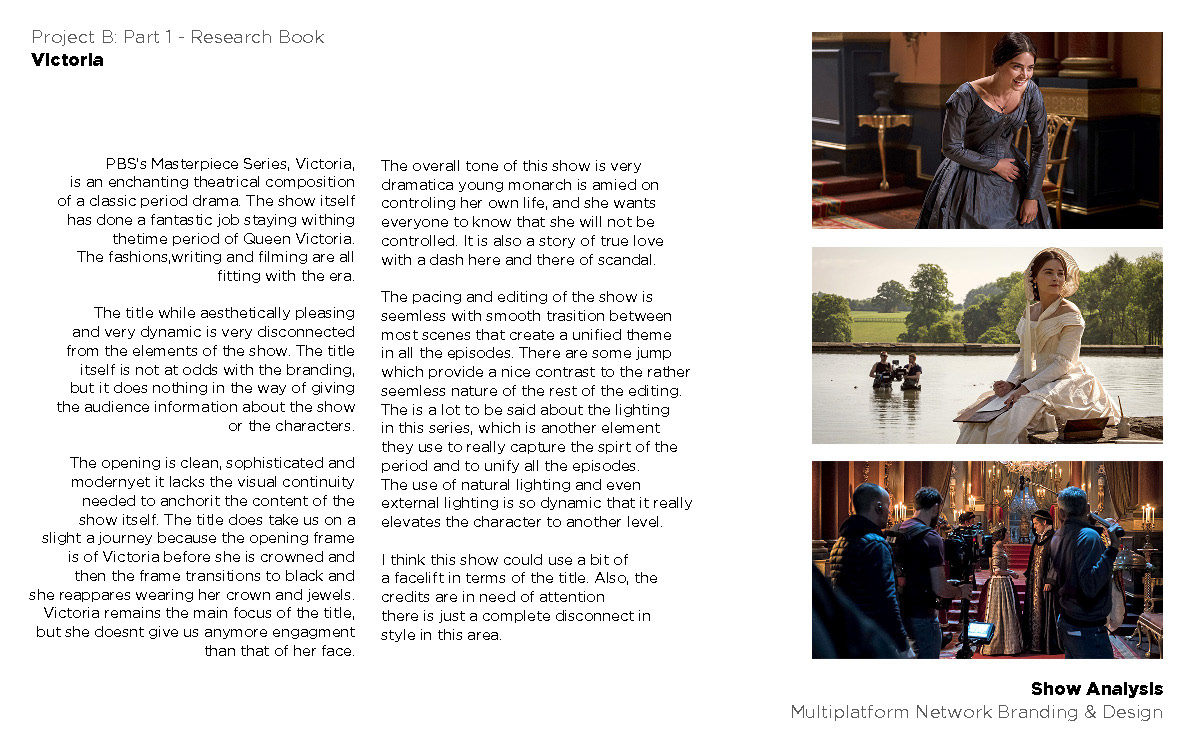 Project B: Part 1 - Research Book
Victoria

PBS's Masterpiece Series, Victoria, is an enchanting theatrical composition of a classic period drama. The show itself has done a fantastic job staying withing thetime period of Queen Victoria. The fashions,writing and filming are all fitting with the era.

The title while aesthetically pleasing and very dynamic is very disconnected from the elements of the show. The title itself is not at odds with the branding, but it does nothing in the way of giving the audience information about the show or the characters.

The opening is clean, sophisticated and modernyet it lacks the visual continuity needed to anchorit the content of the show itself. The title does take us on a slight a journey because the opening frame is of Victoria before she is crowned and then the frame transitions to black and she reappares wearing her crown and jewels. Victoria remains the main focus of the title, but she doesnt give us anymore engagment than that of her face.

The overall tone of this show is very dramatica young monarch is amied on controling her own life, and she wants everyone to know that she will not be controlled. It is also a story of true love with a dash here and there of scandal.

The pacing and editing of the show is seemless with smooth trasition between most scenes that create a unified theme in all the episodes. There are some jump which provide a nice contrast to the rather seemless nature of the rest of the editing. The is a lot to be said about the lighting in this series, which is another element they use to really capture the spirt of the period and to unify all the episodes. The use of natural lighting and even external lighting is so dynamic that it really elevates the character to another level.

I think this show could use a bit of a facelift in terms of the title. Also, the credits are in need of attention there is just a complete disconnect in style in this area.

Show Analysis
Multiplatform Network Branding & Design